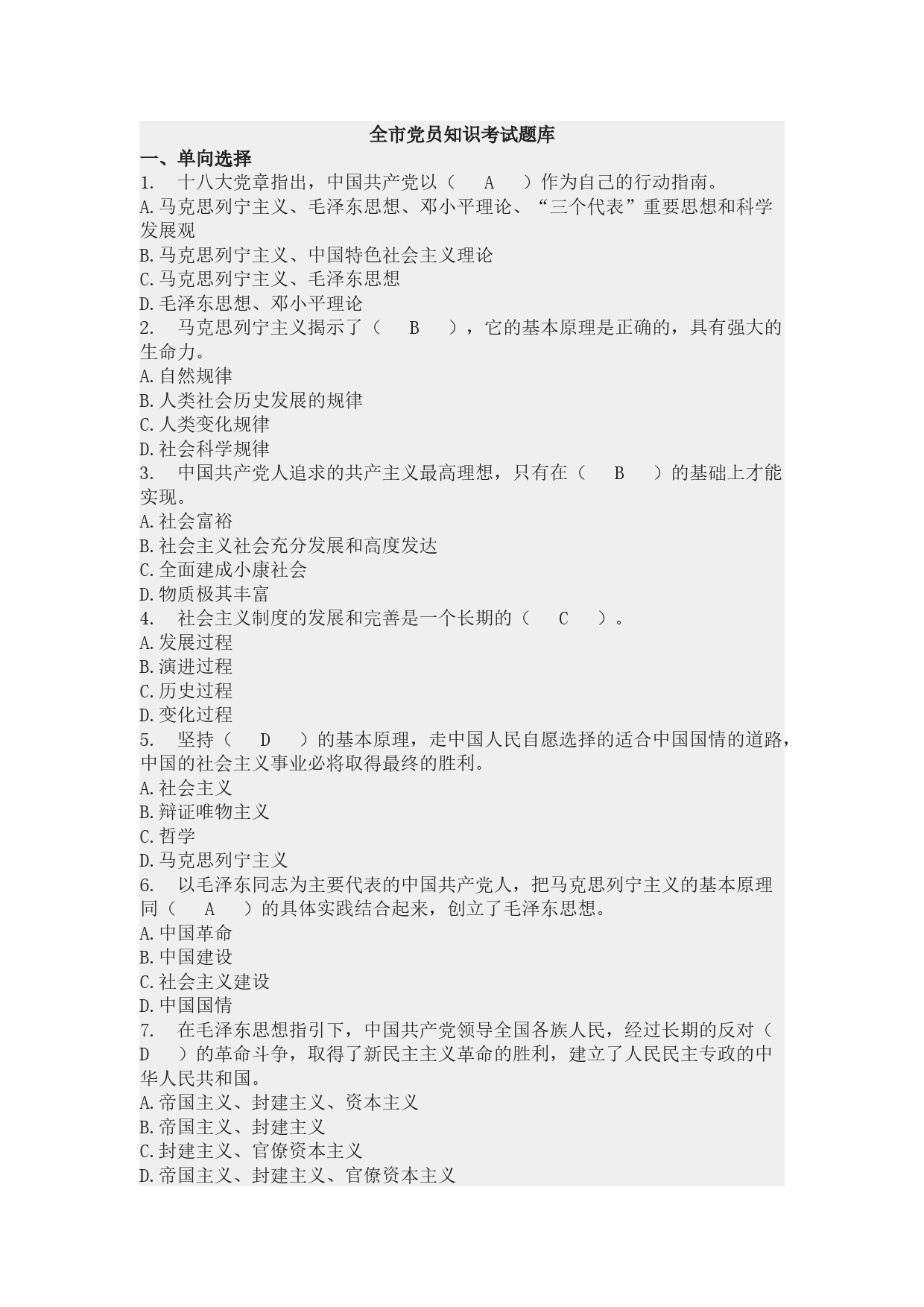 全市党员知识考试题库

一、单向选择

1. 十八大党章指出，中国共产党以（ A ）作为自己的行动指南。
A.马克思列宁主义、毛泽东思想、邓小平理论、“三个代表”重要思想和科学发展观
B.马克思列宁主义、中国特色社会主义理论
C.马克思列宁主义、毛泽东思想
D.毛泽东思想、邓小平理论

2. 马克思列宁主义揭示了（ B ），它的基本原理是正确的，具有强大的生命力。
A.自然规律
B.人类社会历史发展的规律
C.人类变化规律
D.社会科学规律

3. 中国共产党人追求的共产主义最高理想，只有在（ B ）的基础上才能实现。
A.社会富裕
B.社会主义社会充分发展和高度发达
C.全面建成小康社会
D.物质极其丰富

4. 社会主义制度的发展和完善是一个长期的（ C ）。
A.发展过程
B.演进过程
C.历史过程
D.变化过程

5. 坚持（ D ）的基本原理，走中国人民自愿选择的适合中国国情的道路，中国的社会主义事业必将取得最终的胜利。
A.社会主义
B.辩证唯物主义
C.哲学
D.马克思列宁主义

6. 以毛泽东同志为主要代表的中国共产党人，把马克思列宁主义的基本原理同（ A ）的具体实践结合起来，创立了毛泽东思想。
A.中国革命
B.中国建设
C.社会主义建设
D.中国国情

7. 在毛泽东思想指引下，中国共产党领导全国各族人民，经过长期的反对（ D ）的革命斗争，取得了新民主主义革命的胜利，建立了人民民主专政的中华人民共和国。
A.帝国主义、封建主义、资本主义
B.帝国主义、封建主义
C.封建主义、官僚资本主义
D.帝国主义、封建主义、官僚资本主义